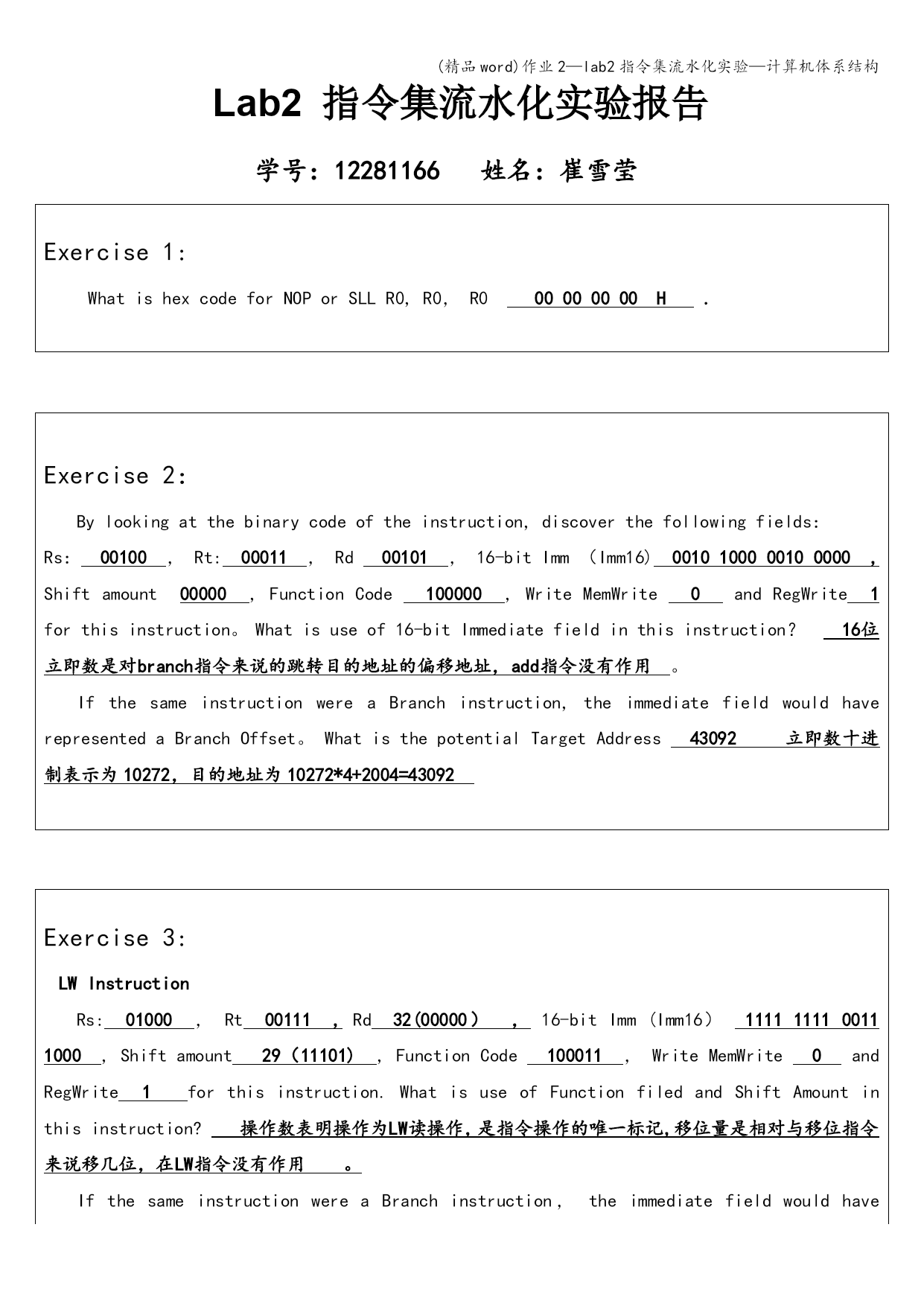 (精品word)作业2—lab2指令集流水化实验—计算机体系结构

Lab2 指令集流水化实验报告

学号：12281166　姓名：崔雪莹

Exercise 1:

What is hex code for NOP or SLL R0, R0, R0 00 00 00 00 H .

Exercise 2:

By looking at the binary code of the instruction, discover the following fields:

Rs: 00100 , Rt: 00011 , Rd 00101 , 16-bit Imm (Imm16) 0010 1000 0010 0000 , Shift amount 00000 , Function Code 100000 , Write MemWrite 0 and RegWrite 1 for this instruction。 What is use of 16-bit Immediate field in this instruction? 16位立即数是对branch指令来说的跳转目的地址的偏移地址，add指令没有作用 。

If the same instruction were a Branch instruction, the immediate field would have represented a Branch Offset。 What is the potential Target Address 43092 立即数十进制表示为10272，目的地址为10272*4+2004=43092

Exercise 3:

LW Instruction

Rs: 01000 , Rt 00111 , Rd 32(00000) , 16-bit Imm (Imm16) 1111 1111 0011 1000 , Shift amount 29 (11101) , Function Code 100011 , Write MemWrite 0 and RegWrite 1 for this instruction. What is use of Function filed and Shift Amount in this instruction? 操作数表明操作为LW读操作，是指令操作的唯一标记，移位量是相对与移位指令来说移几位，在LW指令没有作用 。

If the same instruction were a Branch instruction, the immediate field would have